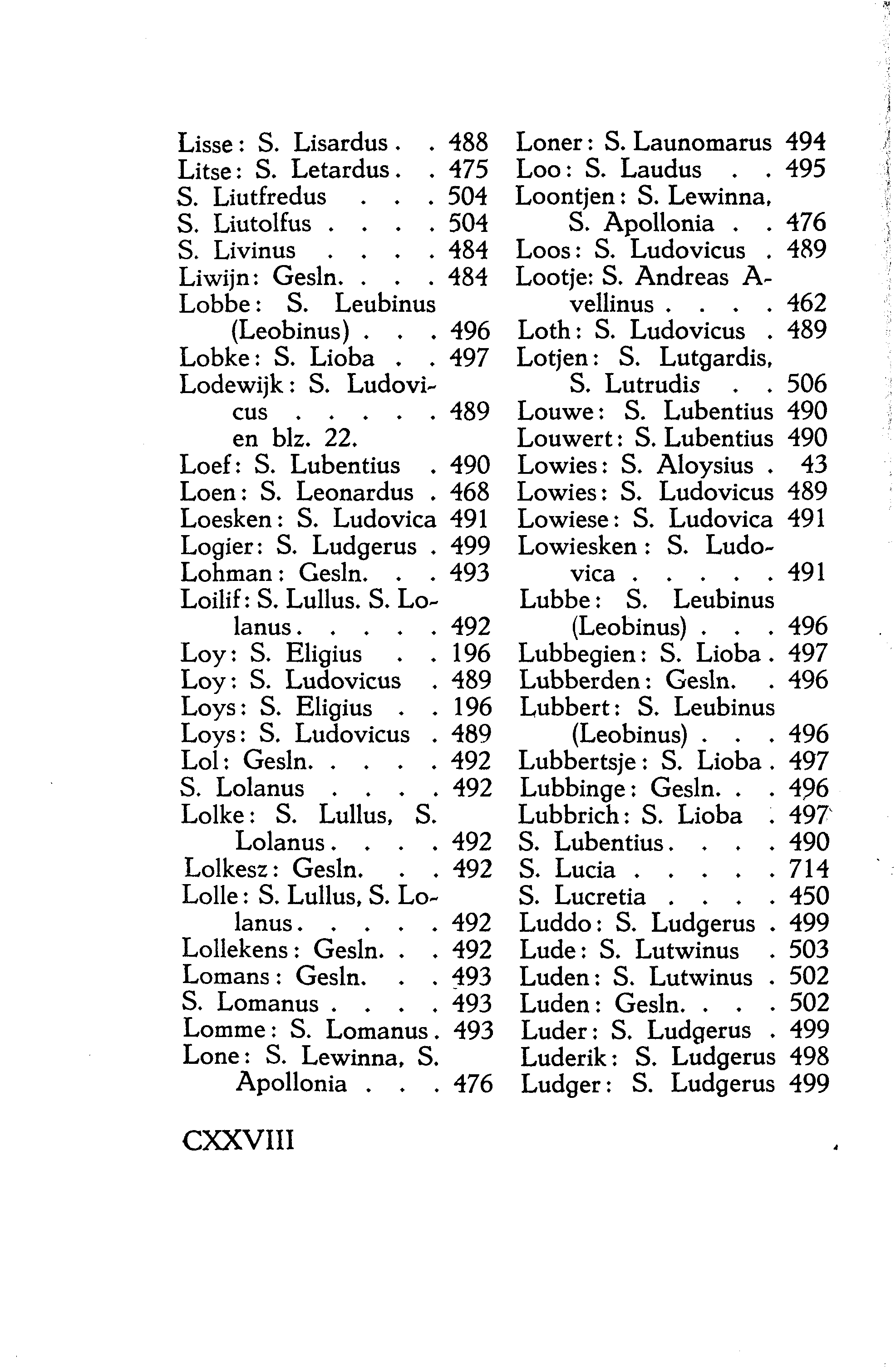 Lisse: S. Lisardus . . 488
Litse: S. Letardus . . 475
S. Liutfredus . . . 504
S. Liutolfus . . . . 504
S. Livinus . . . . 484
Liwijn: Gesln. . . . 484
Lobbe: S. Leubinus (Leobinus) . . . 496
Lobke: S. Lioba . . 497
Lodewijk: S. Ludovicus . . . . . 489 en blz. 22.
Loef: S. Lubentius . 490
Loen: S. Leonardus . 468
Loesken: S. Ludovica 491
Logier: S. Ludgerus . 499
Lohman: Gesln. . . 493
Loilif: S. Lullus. S. Lolanus . . . . . 492
Loy: S. Eligius . . 196
Loy: S. Ludovicus . 489
Loys: S. Eligius . . 196
Loys: S. Ludovicus . 489
Lol: Gesln. . . . . 492
S. Lolanus . . . . 492
Lolke: S. Lullus, S. Lolanus . . . . 492
Lolkesz: Gesln. . . 492
Lolle: S. Lullus, S. Lolanus . . . . . 492
Lollekens: Gesln. . . 492
Lomans: Gesln. . . 493
S. Lomanus . . . . 493
Lomme: S. Lomanus . 493
Lone: S. Lewinna, S. Apollonia . . . 476

Loner: S. Launomarus 494
Loo: S. Laudus . . 495
Loontjen: S. Lewinna, S. Apollonia . . 476
Loos: S. Ludovicus . 489
Lootje: S. Andreas Avellinus . . . . 462
Loth: S. Ludovicus . 489
Lotjen: S. Lutgardis, S. Lutrudis . . 506
Louwe: S. Lubentius 490
Louwert: S. Lubentius 490
Lowies: S. Aloysius . 43
Lowies: S. Ludovicus 489
Lowiese: S. Ludovica 491
Lowiesken: S. Ludovica . . . . . 491
Lubbe: S. Leubinus (Leobinus) . . . 496
Lubbegien: S. Lioba . 497
Lubberden: Gesln. . 496
Lubbert: S. Leubinus (Leobinus) . . . 496
Lubbertsje: S. Lioba . 497
Lubbinge: Gesln. . . 496
Lubbrich: S. Lioba . 497
S. Lubentius . . . . 490
S. Lucia . . . . . 714
S. Lucretia . . . . 450
Luddo: S. Ludgerus . 499
Lude: S. Lutwinus . 503
Luden: S. Lutwinus . 502
Luden: Gesln. . . . 502
Luder: S. Ludgerus . 499
Luderik: S. Ludgerus 498
Ludger: S. Ludgerus 499

CXXVIII